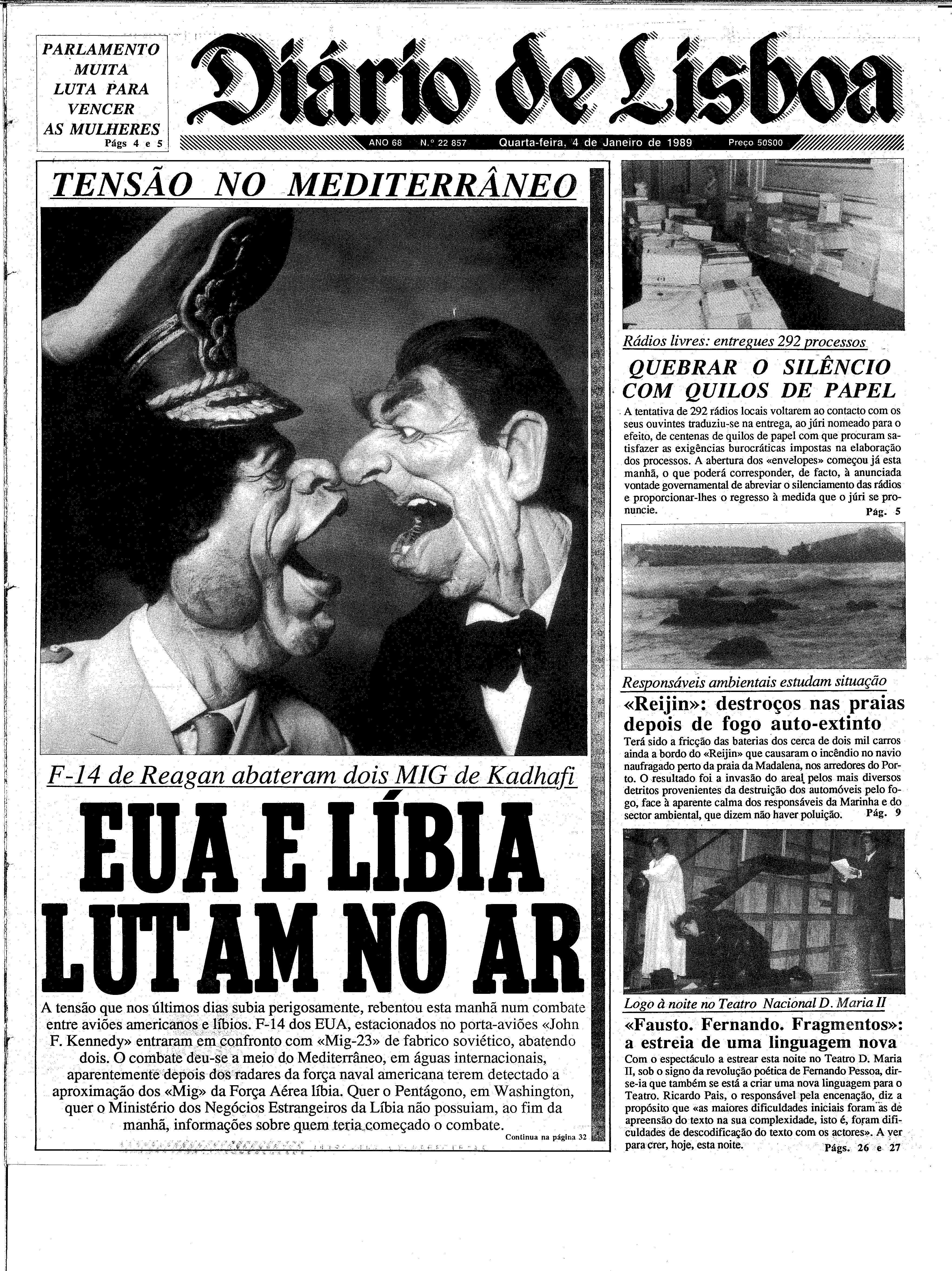 PARLAMENTO MUITA LUTA PARA VENCER AS MULHERES
Págs 4 e 5

Diário de Lisboa

ANO 68 N.º 22 857 Quarta-feira, 4 de Janeiro de 1989 Preço 50$00

TENSÃO NO MEDITERRÂNEO

F-14 de Reagan abateram dois MIG de Kadhafi

EUA E LÍBIA LUTAM NO AR

A tensão que nos últimos dias subia perigosamente, rebentou esta manhã num combate entre aviões americanos e líbios. F-14 dos EUA, estacionados no porta-aviões «John F. Kennedy» entraram em confronto com «Mig-23» de fabrico soviético, abatendo dois. O combate deu-se a meio do Mediterrâneo, em águas internacionais, aparentemente depois dos radares da força naval americana terem detectado a aproximação dos «Mig» da Força Aérea líbia. Quer o Pentágono, em Washington, quer o Ministério dos Negócios Estrangeiros da Líbia não possuiam, ao fim da manhã, informações sobre quem teria começado o combate.
Continua na página 32

Rádios livres: entregues 292 processos

QUEBRAR O SILÊNCIO COM QUILOS DE PAPEL

A tentativa de 292 rádios locais voltarem ao contacto com os seus ouvintes traduziu-se na entrega, ao júri nomeado para o efeito, de centenas de quilos de papel com que procuram satisfazer as exigências burocráticas impostas na elaboração dos processos. A abertura dos «envelopes» começou já esta manhã, o que poderá corresponder, de facto, à anunciada vontade governamental de abreviar o silenciamento das rádios e proporcionar-lhes o regresso à medida que o júri se pronuncie.
Pág. 5

Responsáveis ambientais estudam situação

«Reijin»: destroços nas praias depois de fogo auto-extinto

Terá sido a fricção das baterias dos cerca de dois mil carros ainda a bordo do «Reijin» que causaram o incêndio no navio naufragado perto da praia da Madalena, nos arredores do Porto. O resultado foi a invasão do areal pelos mais diversos detritos provenientes da destruição dos automóveis pelo fogo, face à aparente calma dos responsáveis da Marinha e do sector ambiental, que dizem não haver poluição.
Pág. 9

Logo à noite no Teatro Nacional D. Maria II

«Fausto. Fernando. Fragmentos»: a estreia de uma linguagem nova

Com o espectáculo a estrear esta noite no Teatro D. Maria II, sob o signo da revolução poética de Fernando Pessoa, dir-se-ia que também se está a criar uma nova linguagem para o Teatro. Ricardo Pais, o responsável pela encenação, diz a propósito que «as maiores dificuldades iniciais foram as de apreensão do texto na sua complexidade, isto é, foram dificuldades de descodificação do texto com os actores». A ver para crer, hoje, esta noite.
Págs. 26 e 27